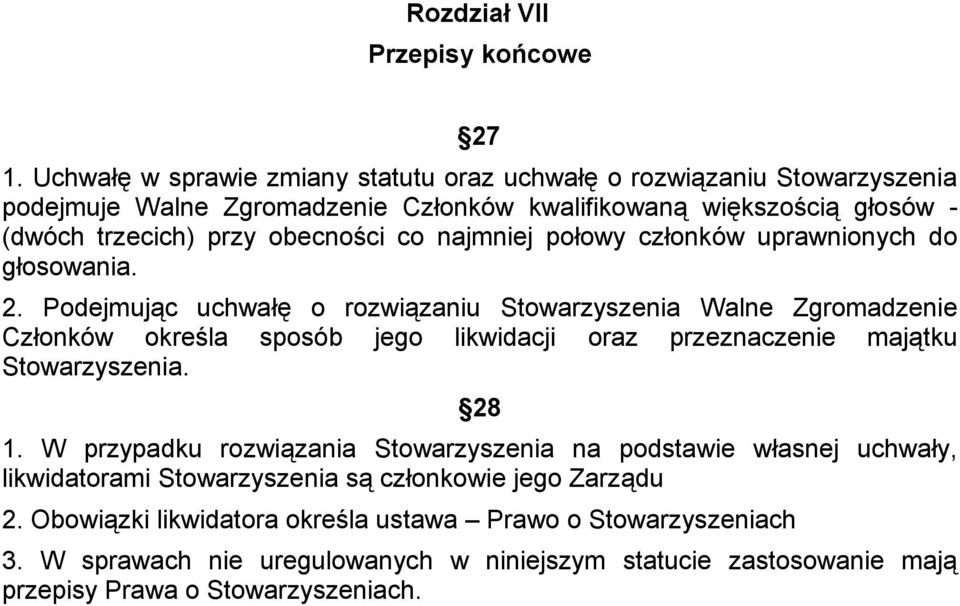 Rozdział VII

Przepisy końcowe

§27

1. Uchwałę w sprawie zmiany statutu oraz uchwałę o rozwiązaniu Stowarzyszenia podejmuje Walne Zgromadzenie Członków kwalifikowaną większością głosów - (dwóch trzecich) przy obecności co najmniej połowy członków uprawnionych do głosowania.

2. Podejmując uchwałę o rozwiązaniu Stowarzyszenia Walne Zgromadzenie Członków określa sposób jego likwidacji oraz przeznaczenie majątku Stowarzyszenia.

§28

1. W przypadku rozwiązania Stowarzyszenia na podstawie własnej uchwały, likwidatorami Stowarzyszenia są członkowie jego Zarządu

2. Obowiązki likwidatora określa ustawa – Prawo o Stowarzyszeniach

3. W sprawach nie uregulowanych w niniejszym statucie zastosowanie mają przepisy Prawa o Stowarzyszeniach.